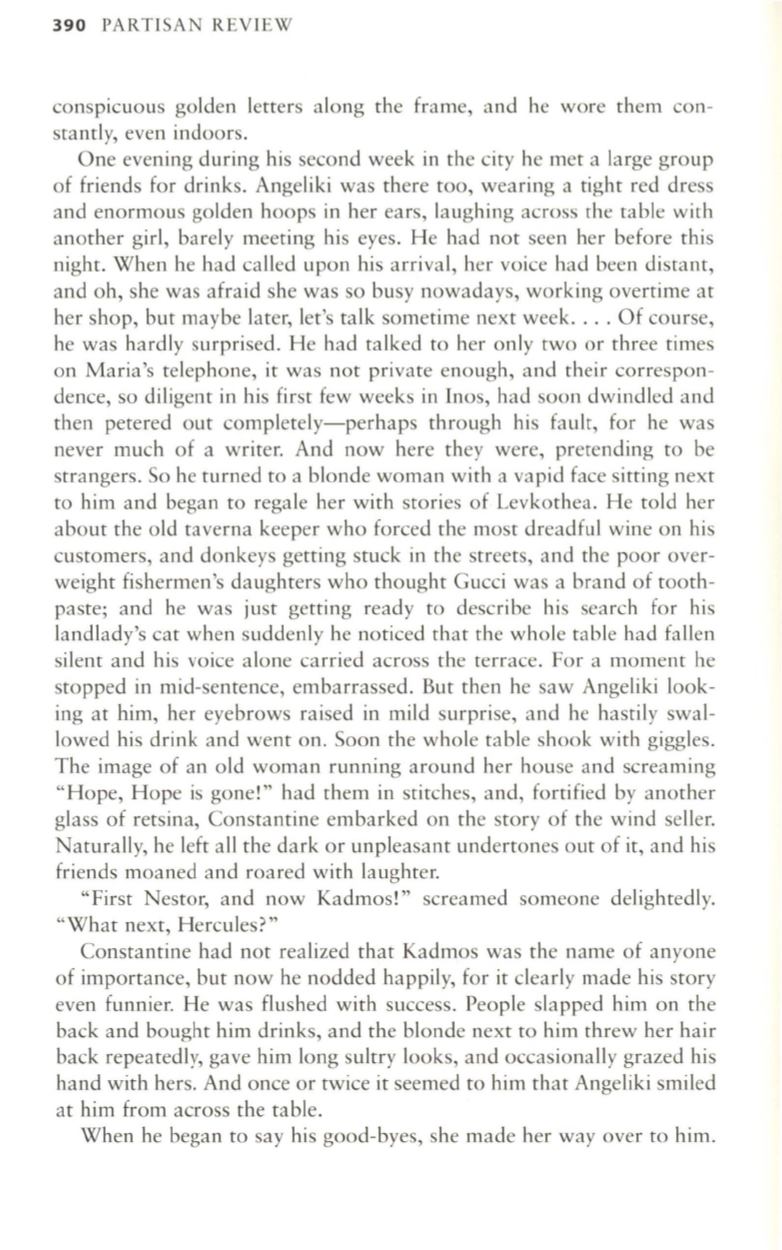 390 PARTISAN REVIEW

conspicuous golden letters along the frame, and he wore them constantly, even indoors.

One evening during his second week in the city he met a large group of friends for drinks. Angeliki was there too, wearing a tight red dress and enormous golden hoops in her ears, laughing across the table with another girl, barely meeting his eyes. He had not seen her before this night. When he had called upon his arrival, her voice had been distant, and oh, she was afraid she was so busy nowadays, working overtime at her shop, but maybe later, let's talk sometime next week. . . . Of course, he was hardly surprised. He had talked to her only two or three times on Maria's telephone, it was not private enough, and their correspondence, so diligent in his first few weeks in Inos, had soon dwindled and then petered out completely—perhaps through his fault, for he was never much of a writer. And now here they were, pretending to be strangers. So he turned to a blonde woman with a vapid face sitting next to him and began to regale her with stories of Levkothea. He told her about the old taverna keeper who forced the most dreadful wine on his customers, and donkeys getting stuck in the streets, and the poor overweight fishermen's daughters who thought Gucci was a brand of toothpaste; and he was just getting ready to describe his search for his landlady's cat when suddenly he noticed that the whole table had fallen silent and his voice alone carried across the terrace. For a moment he stopped in mid-sentence, embarrassed. But then he saw Angeliki looking at him, her eyebrows raised in mild surprise, and he hastily swallowed his drink and went on. Soon the whole table shook with giggles. The image of an old woman running around her house and screaming "Hope, Hope is gone!" had them in stitches, and, fortified by another glass of retsina, Constantine embarked on the story of the wind seller. Naturally, he left all the dark or unpleasant undertones out of it, and his friends moaned and roared with laughter.

"First Nestor, and now Kadmos!" screamed someone delightedly. "What next, Hercules?"

Constantine had not realized that Kadmos was the name of anyone of importance, but now he nodded happily, for it clearly made his story even funnier. He was flushed with success. People slapped him on the back and bought him drinks, and the blonde next to him threw her hair back repeatedly, gave him long sultry looks, and occasionally grazed his hand with hers. And once or twice it seemed to him that Angeliki smiled at him from across the table.

When he began to say his good-byes, she made her way over to him.